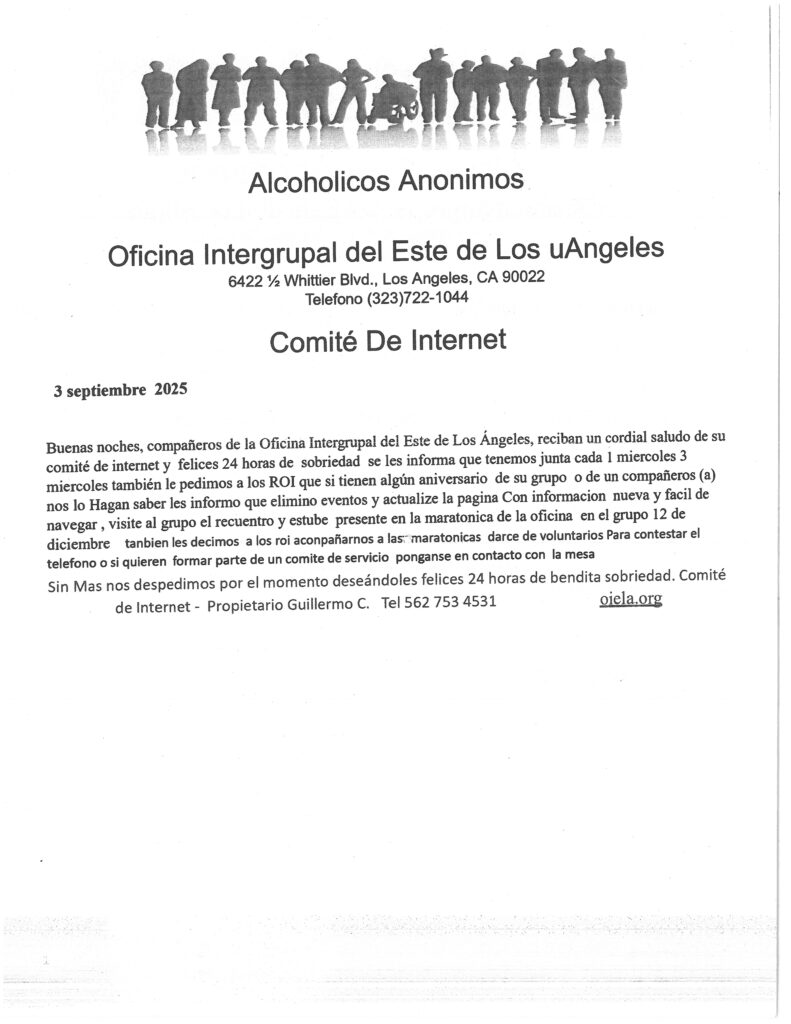 Alcoholicos Anonimos

Oficina Intergrupal del Este de Los uAngeles
6422 ½ Whittier Blvd., Los Angeles, CA 90022
Telefono (323)722-1044

Comité De Internet

3 septiembre 2025

Buenas noches, compañeros de la Oficina Intergrupal del Este de Los Ángeles, reciban un cordial saludo de su comité de internet y felices 24 horas de sobriedad se les informa que tenemos junta cada 1 miercoles 3 miercoles también le pedimos a los ROI que si tienen algún aniversario de su grupo o de un compañeros (a) nos lo Hagan saber les informo que elimino eventos y actualize la pagina Con informacion nueva y facil de navegar , visite al grupo el recuentro y estube presente en la maratonica de la oficina en el grupo 12 de diciembre tanbien les decimos a los roi aconpañarnos a las maratonicas darce de voluntarios Para contestar el telefono o si quieren formar parte de un comite de servicio ponganse en contacto con la mesa
Sin Mas nos despedimos por el momento deseándoles felices 24 horas de bendita sobriedad. Comité de Internet - Propietario Guillermo C. Tel 562 753 4531 oiela.org